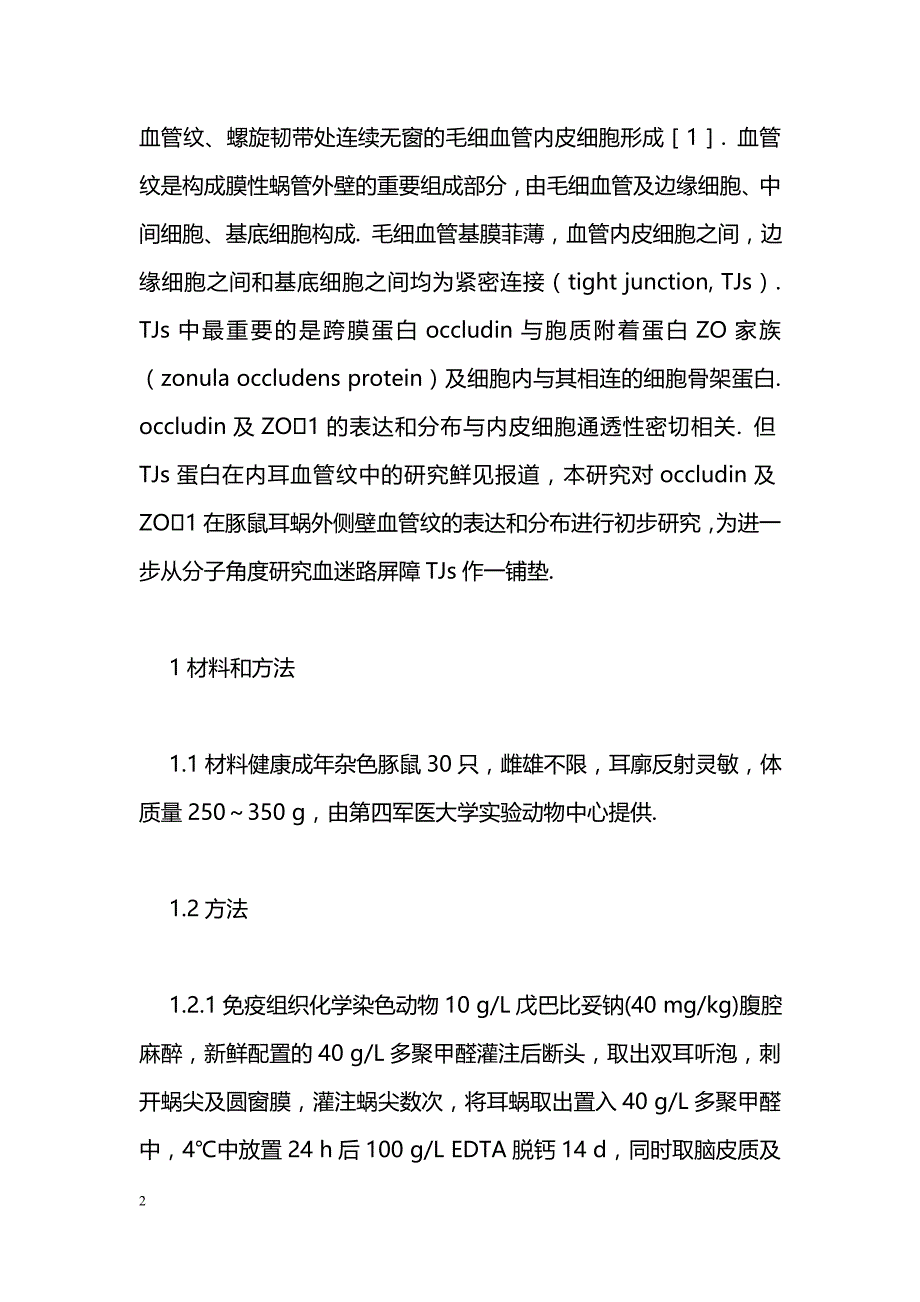 血管纹、螺旋韧带处连续无窗的毛细血管内皮细胞形成［1］. 血管纹是构成膜性蜗管外壁的重要组成部分，由毛细血管及边缘细胞、中间细胞、基底细胞构成. 毛细血管基膜菲薄，血管内皮细胞之间，边缘细胞之间和基底细胞之间均为紧密连接（tight junction, TJs）. TJs 中最重要的是跨膜蛋白 occludin 与胞质附着蛋白 ZO 家族（zonula occludens protein）及细胞内与其相连的细胞骨架蛋白. occludin 及 ZO□1 的表达和分布与内皮细胞通透性密切相关. 但 TJs 蛋白在内耳血管纹中的研究鲜见报道，本研究对 occludin 及 ZO□1 在豚鼠耳蜗外侧壁血管纹的表达和分布进行初步研究，为进一步从分子角度研究血迷路屏障 TJs 作一铺垫.

1 材料和方法

1.1 材料健康成年杂色豚鼠 30 只，雌雄不限，耳廓反射灵敏，体质量 250～350 g，由第四军医大学实验动物中心提供.

1.2 方法

1.2.1 免疫组织化学染色动物 10 g/L 戊巴比妥钠(40 mg/kg)腹腔麻醉，新鲜配置的 40 g/L 多聚甲醛灌注后断头，取出双耳听泡，刺开蜗尖及圆窗膜，灌注蜗尖数次，将耳蜗取出置入 40 g/L 多聚甲醛中，4℃中放置 24 h 后 100 g/L EDTA 脱钙 14 d，同时取脑皮质及

2